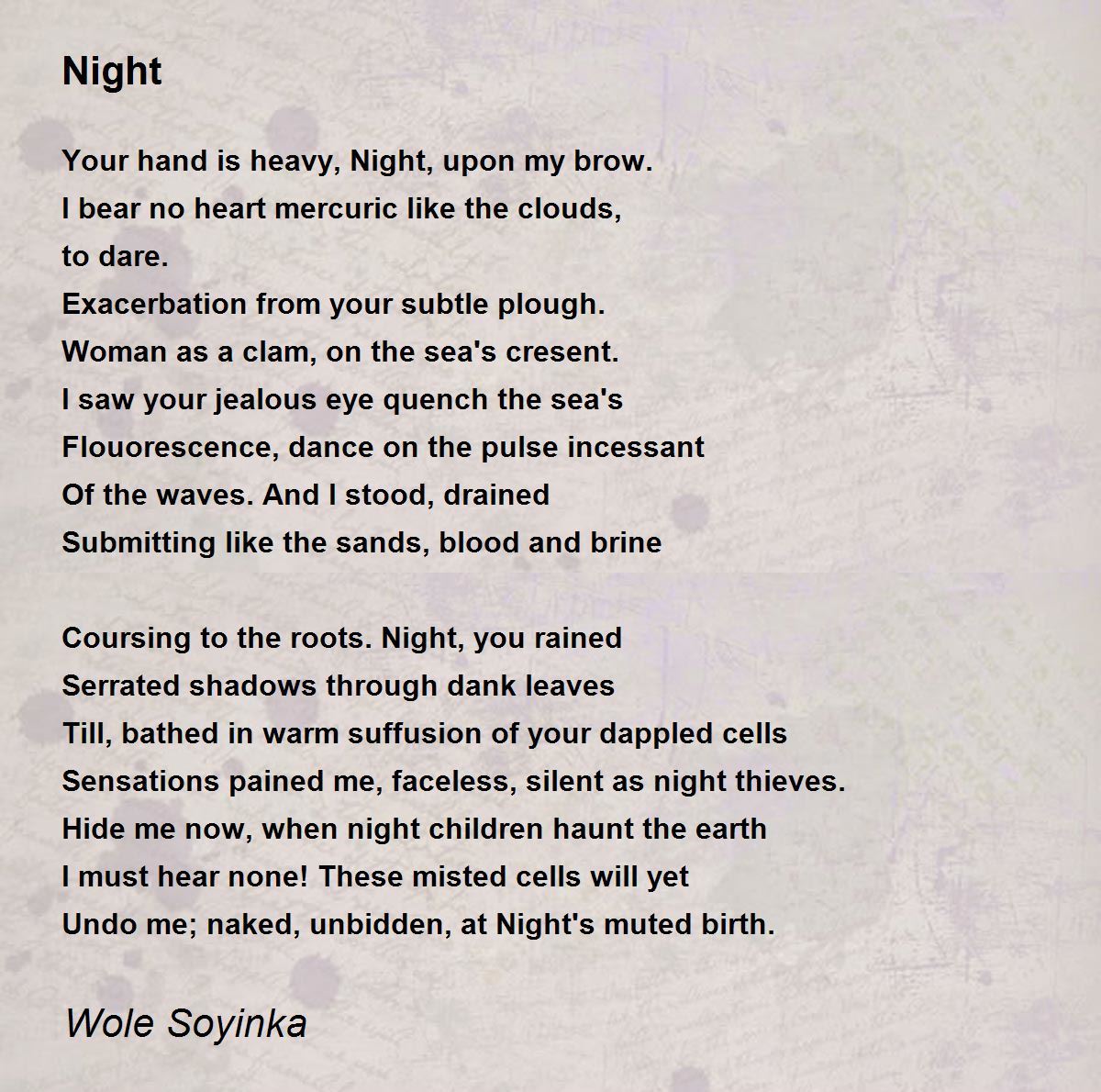 Night

Your hand is heavy, Night, upon my brow.
I bear no heart mercuric like the clouds,
to dare.
Exacerbation from your subtle plough.
Woman as a clam, on the sea's cresent.
I saw your jealous eye quench the sea's
Flouorescence, dance on the pulse incessant
Of the waves. And I stood, drained
Submitting like the sands, blood and brine

Coursing to the roots. Night, you rained
Serrated shadows through dank leaves
Till, bathed in warm suffusion of your dappled cells
Sensations pained me, faceless, silent as night thieves.
Hide me now, when night children haunt the earth
I must hear none! These misted cells will yet
Undo me; naked, unbidden, at Night's muted birth.

Wole Soyinka